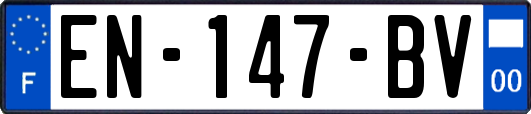 F
EN-147-BV
00